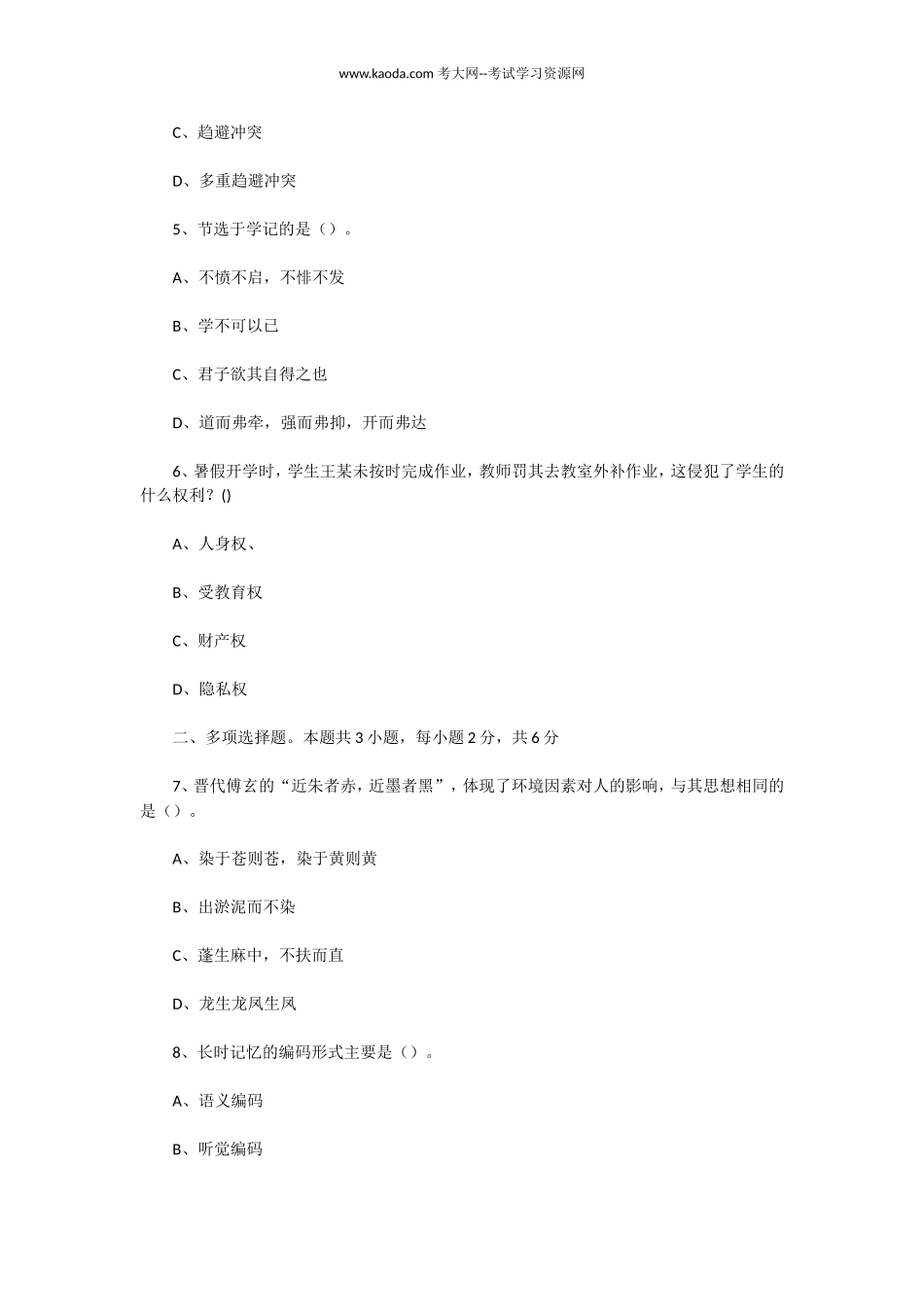 www.kaoda.com 考大网--考试学习资源网

C、趋避冲突

D、多重趋避冲突

5、节选于学记的是（）。

A、不愤不启，不悱不发

B、学不可以已

C、君子欲其自得之也

D、道而弗牵，强而弗抑，开而弗达

6、暑假开学时，学生王某未按时完成作业，教师罚其去教室外补作业，这侵犯了学生的什么权利？()

A、人身权、

B、受教育权

C、财产权

D、隐私权

二、多项选择题。本题共 3 小题，每小题 2 分，共 6 分

7、晋代傅玄的“近朱者赤，近墨者黑”，体现了环境因素对人的影响，与其思想相同的是（）。

A、染于苍则苍，染于黄则黄

B、出淤泥而不染

C、蓬生麻中，不扶而直

D、龙生龙凤生凤

8、长时记忆的编码形式主要是（）。

A、语义编码

B、听觉编码